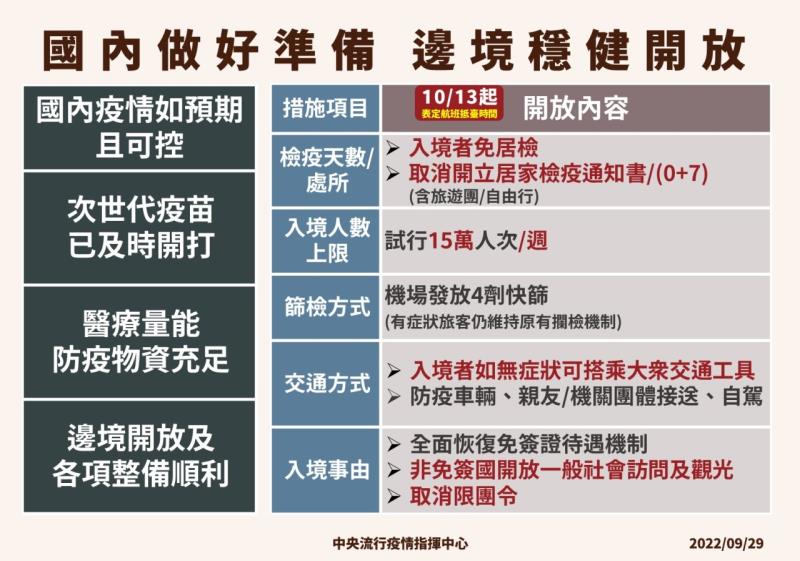 國內做好準備　邊境穩健開放

國內疫情如預期且可控

次世代疫苗已及時開打

醫療量能防疫物資充足

邊境開放及各項整備順利

| 措施項目 | 10/13起 表定航班抵臺時間 開放內容 |
|---|---|
| 檢疫天數/處所 | ➢ 入境者免居檢 ➢ 取消開立居家檢疫通知書/(0+7) (含旅遊團/自由行) |
| 入境人數上限 | 試行15萬人次/週 |
| 篩檢方式 | 機場發放4劑快篩 (有症狀旅客仍維持原有攔檢機制) |
| 交通方式 | ➢ 入境者如無症狀可搭乘大眾交通工具 ➢ 防疫車輛、親友/機關團體接送、自駕 |
| 入境事由 | ➢ 全面恢復免簽證待遇機制 ➢ 非免簽國開放一般社會訪問及觀光 ➢ 取消限團令 |

中央流行疫情指揮中心

2022/09/29